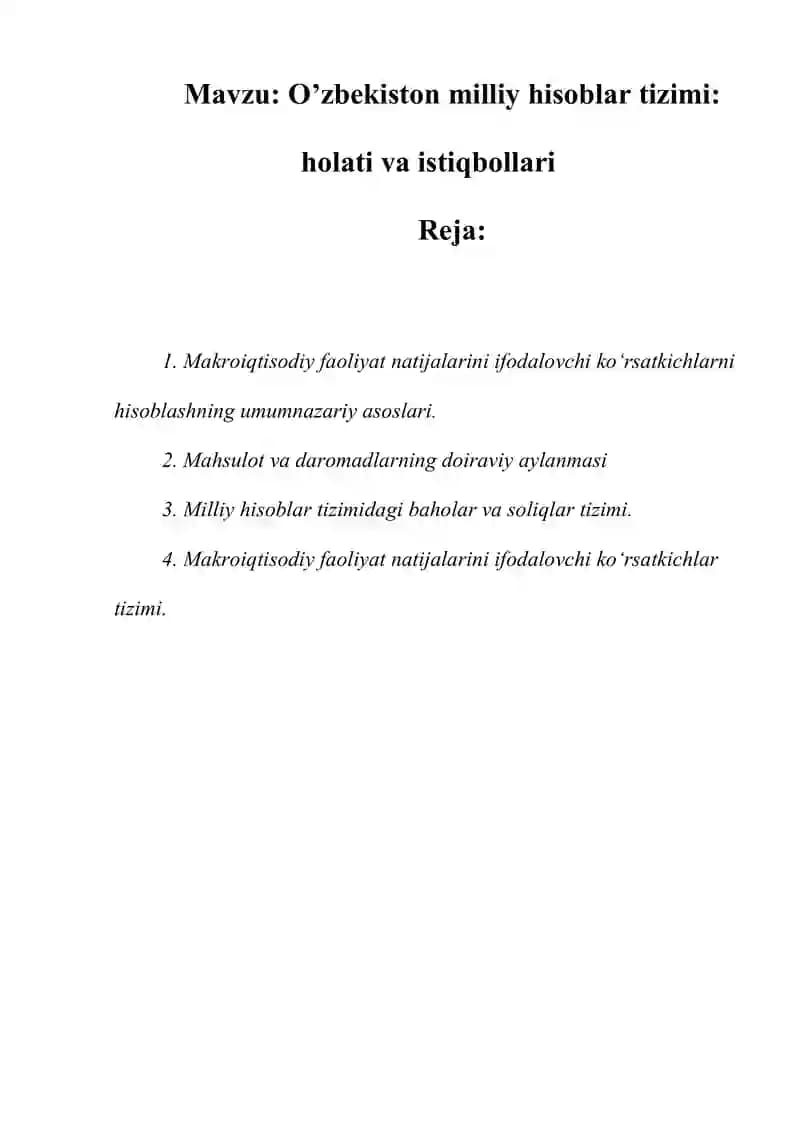 Mavzu: O'zbekiston milliy hisoblar tizimi:

holati va istiqbollari

Reja:

1. Makroiqtisodiy faoliyat natijalarini ifodalovchi ko'rsatkichlarni hisoblashning umumnazariy asoslari.

2. Mahsulot va daromadlarning doiraviy aylanmasi

3. Milliy hisoblar tizimidagi baholar va soliqlar tizimi.

4. Makroiqtisodiy faoliyat natijalarini ifodalovchi ko'rsatkichlar tizimi.